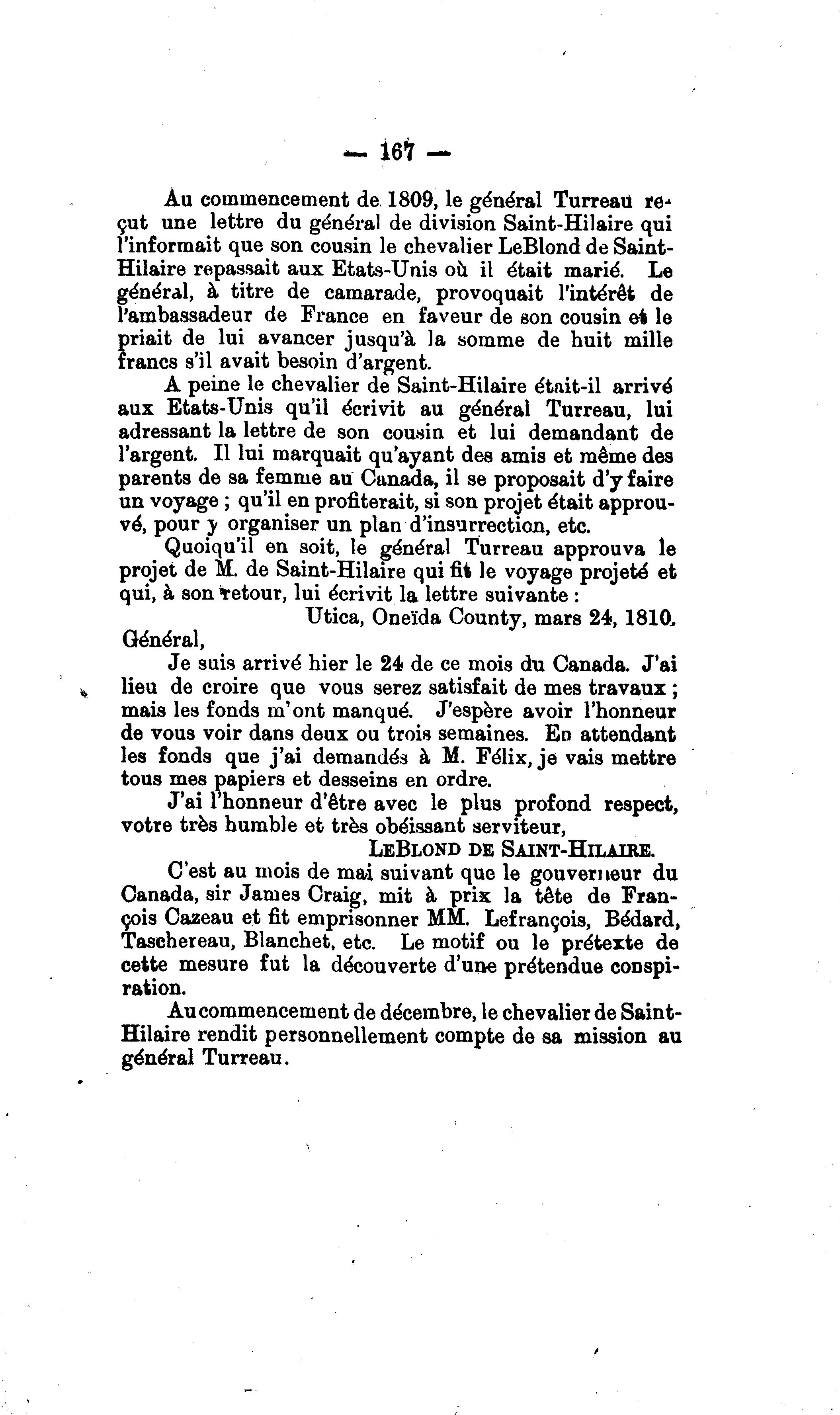 — 167 —

Au commencement de 1809, le général Turreau reçut une lettre du général de division Saint-Hilaire qui l'informait que son cousin le chevalier LeBlond de Saint-Hilaire repassait aux Etats-Unis où il était marié. Le général, à titre de camarade, provoquait l'intérêt de l'ambassadeur de France en faveur de son cousin et le priait de lui avancer jusqu'à la somme de huit mille francs s'il avait besoin d'argent.

A peine le chevalier de Saint-Hilaire était-il arrivé aux Etats-Unis qu'il écrivit au général Turreau, lui adressant la lettre de son cousin et lui demandant de l'argent. Il lui marquait qu'ayant des amis et même des parents de sa femme au Canada, il se proposait d'y faire un voyage ; qu'il en profiterait, si son projet était approuvé, pour y organiser un plan d'insurrection, etc.

Quoiqu'il en soit, le général Turreau approuva le projet de M. de Saint-Hilaire qui fit le voyage projeté et qui, à son retour, lui écrivit la lettre suivante :

Utica, Oneïda County, mars 24, 1810.

Général,

Je suis arrivé hier le 24 de ce mois du Canada. J'ai lieu de croire que vous serez satisfait de mes travaux ; mais les fonds m'ont manqué. J'espère avoir l'honneur de vous voir dans deux ou trois semaines. En attendant les fonds que j'ai demandés à M. Félix, je vais mettre tous mes papiers et desseins en ordre.

J'ai l'honneur d'être avec le plus profond respect, votre très humble et très obéissant serviteur,

LEBLOND DE SAINT-HILAIRE.

C'est au mois de mai suivant que le gouverneur du Canada, sir James Craig, mit à prix la tête de François Cazeau et fit emprisonner MM. Lefrançois, Bédard, Taschereau, Blanchet, etc. Le motif ou le prétexte de cette mesure fut la découverte d'une prétendue conspiration.

Au commencement de décembre, le chevalier de Saint-Hilaire rendit personnellement compte de sa mission au général Turreau.